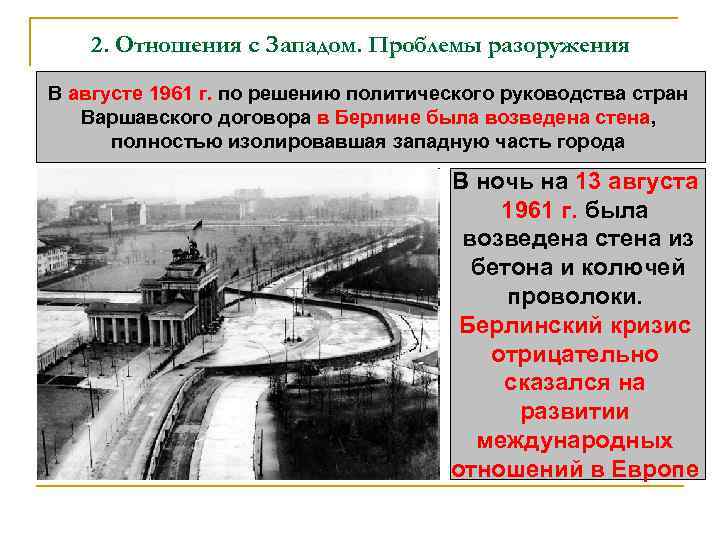 2. Отношения с Западом. Проблемы разоружения

В августе 1961 г. по решению политического руководства стран Варшавского договора в Берлине была возведена стена, полностью изолировавшая западную часть города

В ночь на 13 августа 1961 г. была возведена стена из бетона и колючей проволоки. Берлинский кризис отрицательно сказался на развитии международных отношений в Европе